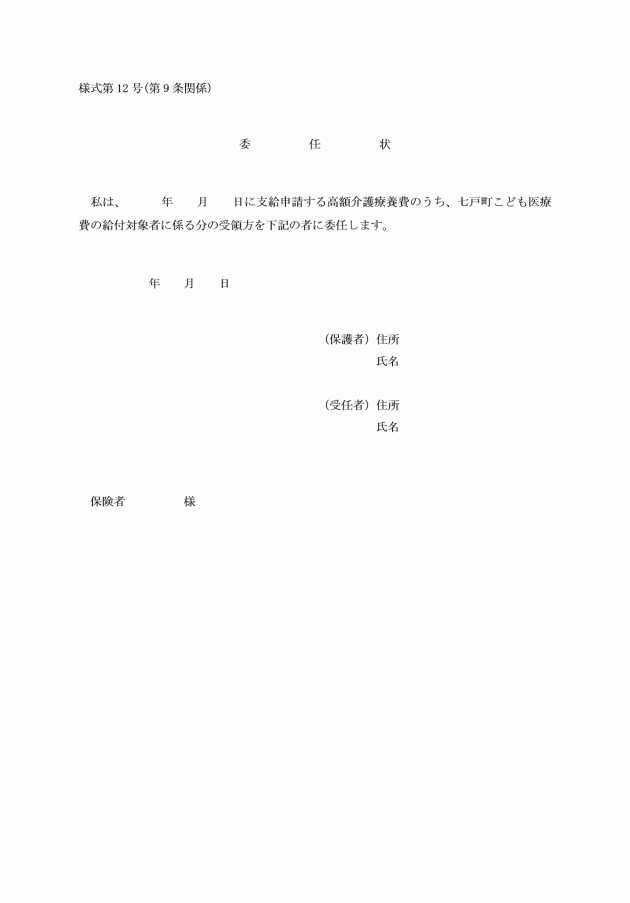 様式第12号(第9条関係)

委　　任　　状

私は、　　年　　月　　日に支給申請する高額介護療養費のうち、七戸町こども医療費の給付対象者に係る分の受領方を下記の者に委任します。

年　　月　　日

(保護者) 住所
氏名

(受任者) 住所
氏名

保険者　　　様